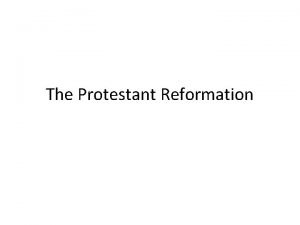 The Protestant Reformation